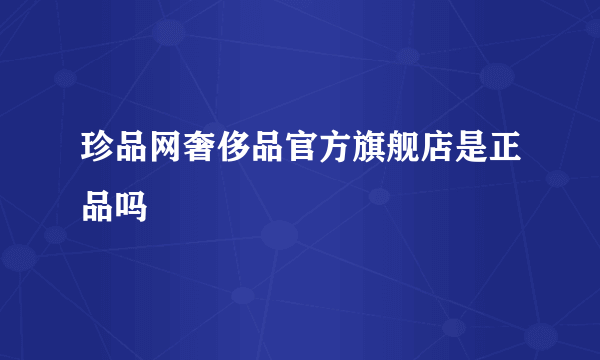 珍品网奢侈品官方旗舰店是正品吗